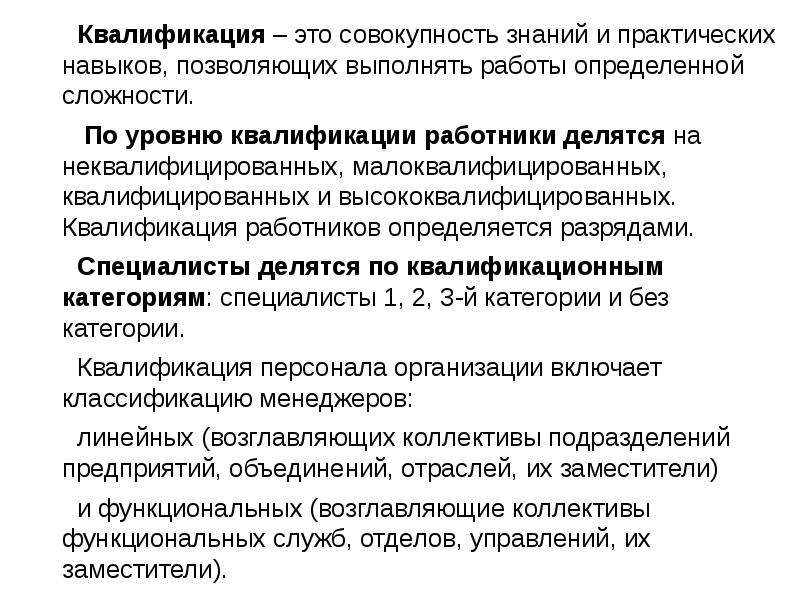 Квалификация – это совокупность знаний и практических навыков, позволяющих выполнять работы определенной сложности.

По уровню квалификации работники делятся на неквалифицированных, малоквалифицированных, квалифицированных и высококвалифицированных. Квалификация работников определяется разрядами.

Специалисты делятся по квалификационным категориям: специалисты 1, 2, 3-й категории и без категории.

Квалификация персонала организации включает классификацию менеджеров:

линейных (возглавляющих коллективы подразделений предприятий, объединений, отраслей, их заместители)

и функциональных (возглавляющие коллективы функциональных служб, отделов, управлений, их заместители).